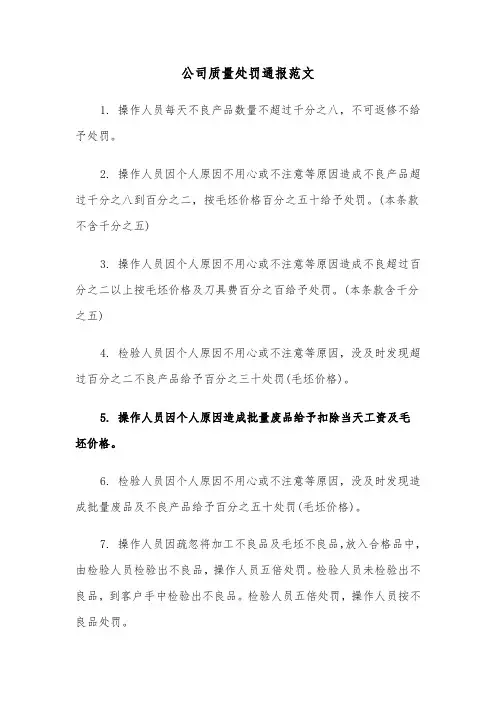 公司质量处罚通报范文

1. 操作人员每天不良产品数量不超过千分之八，不可返修不给予处罚。

2. 操作人员因个人原因不用心或不注意等原因造成不良产品超过千分之八到百分之二，按毛坯价格百分之五十给予处罚。(本条款不含千分之五)

3. 操作人员因个人原因不用心或不注意等原因造成不良超过百分之二以上按毛坯价格及刀具费百分之百给予处罚。(本条款含千分之五)

4. 检验人员因个人原因不用心或不注意等原因，没及时发现超过百分之二不良产品给予百分之三十处罚(毛坯价格)。

5. 操作人员因个人原因造成批量废品给予扣除当天工资及毛坯价格。

6. 检验人员因个人原因不用心或不注意等原因，没及时发现造成批量废品及不良产品给予百分之五十处罚(毛坯价格)。

7. 操作人员因疏忽将加工不良品及毛坯不良品，放入合格品中，由检验人员检验出不良品，操作人员五倍处罚。检验人员未检验出不良品，到客户手中检验出不良品。检验人员五倍处罚，操作人员按不良品处罚。